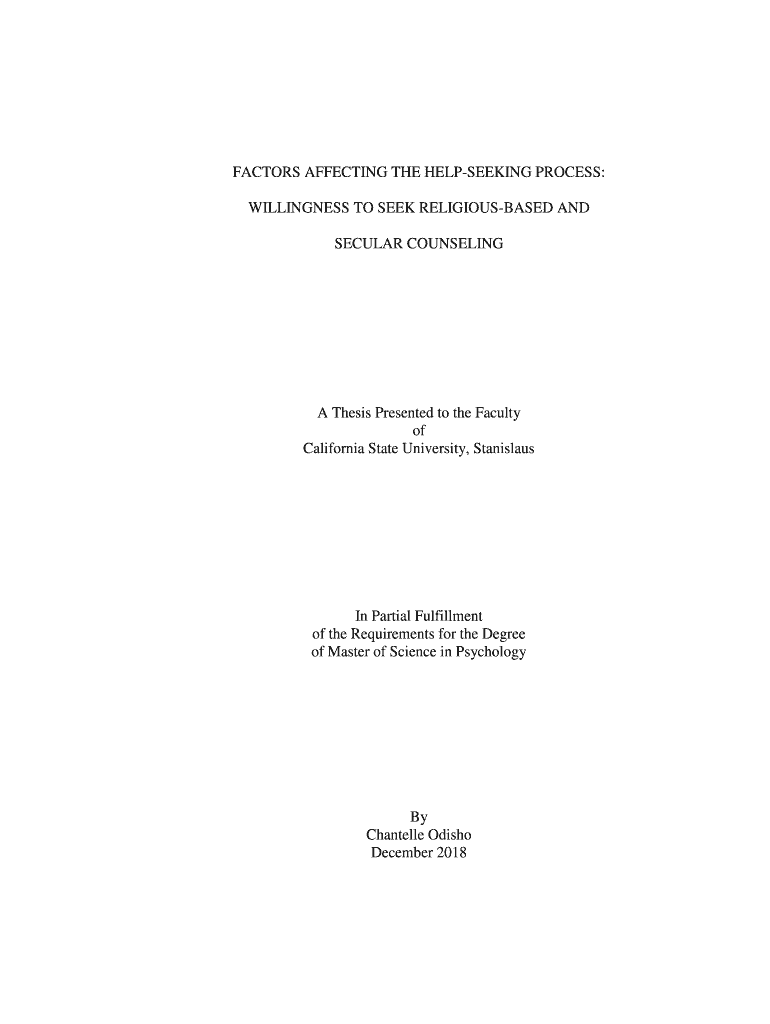 FACTORS AFFECTING THE HELP-SEEKING PROCESS:

WILLINGNESS TO SEEK RELIGIOUS-BASED AND

SECULAR COUNSELING

A Thesis Presented to the Faculty
of
California State University, Stanislaus

In Partial Fulfillment
of the Requirements for the Degree
of Master of Science in Psychology

By
Chantelle Odisho
December 2018